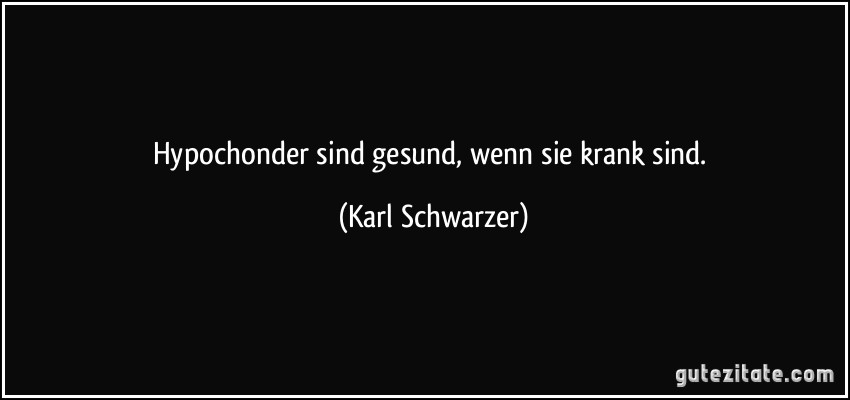 Hypochonder sind gesund, wenn sie krank sind.

(Karl Schwarzer)

gutezitate.com